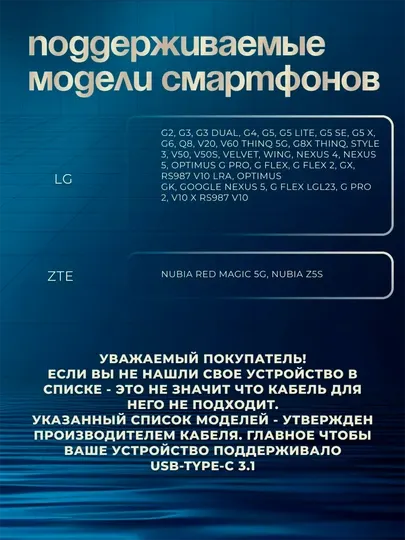 поддерживаемые модели смартфонов

LG

G2, G3, G3 DUAL, G4, G5, G5 LITE, G5 SE, G5 X, G6, Q8, V20, V60 THINQ 5G, G8X THINQ, STYLE 3, V50, V50S, VELVET, WING, NEXUS 4, NEXUS 5, OPTIMUS G PRO, G FLEX, G FLEX 2, GX, RS987 V10 LRA, OPTIMUS GK, GOOGLE NEXUS 5, G FLEX LGL23, G PRO 2, V10 X RS987 V10

ZTE

NUBIA RED MAGIC 5G, NUBIA Z5S

УВАЖАЕМЫЙ ПОКУПАТЕЛЬ!
ЕСЛИ ВЫ НЕ НАШЛИ СВОЕ УСТРОЙСТВО В СПИСКЕ - ЭТО НЕ ЗНАЧИТ ЧТО КАБЕЛЬ ДЛЯ НЕГО НЕ ПОДХОДИТ.
УКАЗАННЫЙ СПИСОК МОДЕЛЕЙ - УТВЕРЖДЕН ПРОИЗВОДИТЕЛЕМ КАБЕЛЯ. ГЛАВНОЕ ЧТОБЫ ВАШЕ УСТРОЙСТВО ПОДДЕРЖИВАЛО USB-TYPE-C 3.1